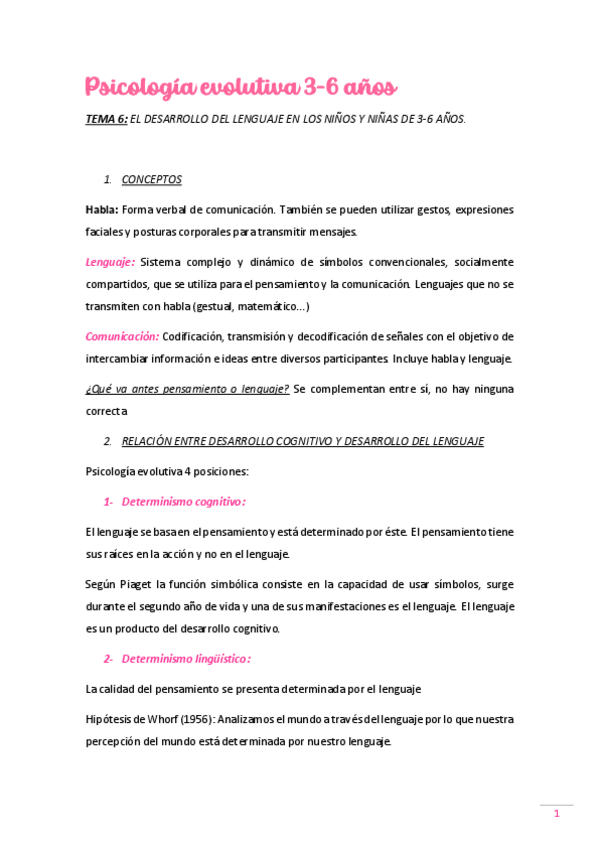 Psicología evolutiva 3-6 años

TEMA 6: EL DESARROLLO DEL LENGUAJE EN LOS NIÑOS Y NIÑAS DE 3-6 AÑOS.

1. CONCEPTOS

Habla: Forma verbal de comunicación. También se pueden utilizar gestos, expresiones faciales y posturas corporales para transmitir mensajes.

Lenguaje: Sistema complejo y dinámico de símbolos convencionales, socialmente compartidos, que se utiliza para el pensamiento y la comunicación. Lenguajes que no se transmiten con habla (gestual, matemático…)

Comunicación: Codificación, transmisión y decodificación de señales con el objetivo de intercambiar información e ideas entre diversos participantes. Incluye habla y lenguaje.

¿Qué va antes pensamiento o lenguaje? Se complementan entre sí, no hay ninguna correcta

2. RELACIÓN ENTRE DESARROLLO COGNITIVO Y DESARROLLO DEL LENGUAJE

Psicología evolutiva 4 posiciones:

1- Determinismo cognitivo:

El lenguaje se basa en el pensamiento y está determinado por éste. El pensamiento tiene sus raíces en la acción y no en el lenguaje.

Según Piaget la función simbólica consiste en la capacidad de usar símbolos, surge durante el segundo año de vida y una de sus manifestaciones es el lenguaje. El lenguaje es un producto del desarrollo cognitivo.

2- Determinismo lingüístico:

La calidad del pensamiento se presenta determinada por el lenguaje

Hipótesis de Whorf (1956): Analizamos el mundo a través del lenguaje por lo que nuestra percepción del mundo está determinada por nuestro lenguaje.

1